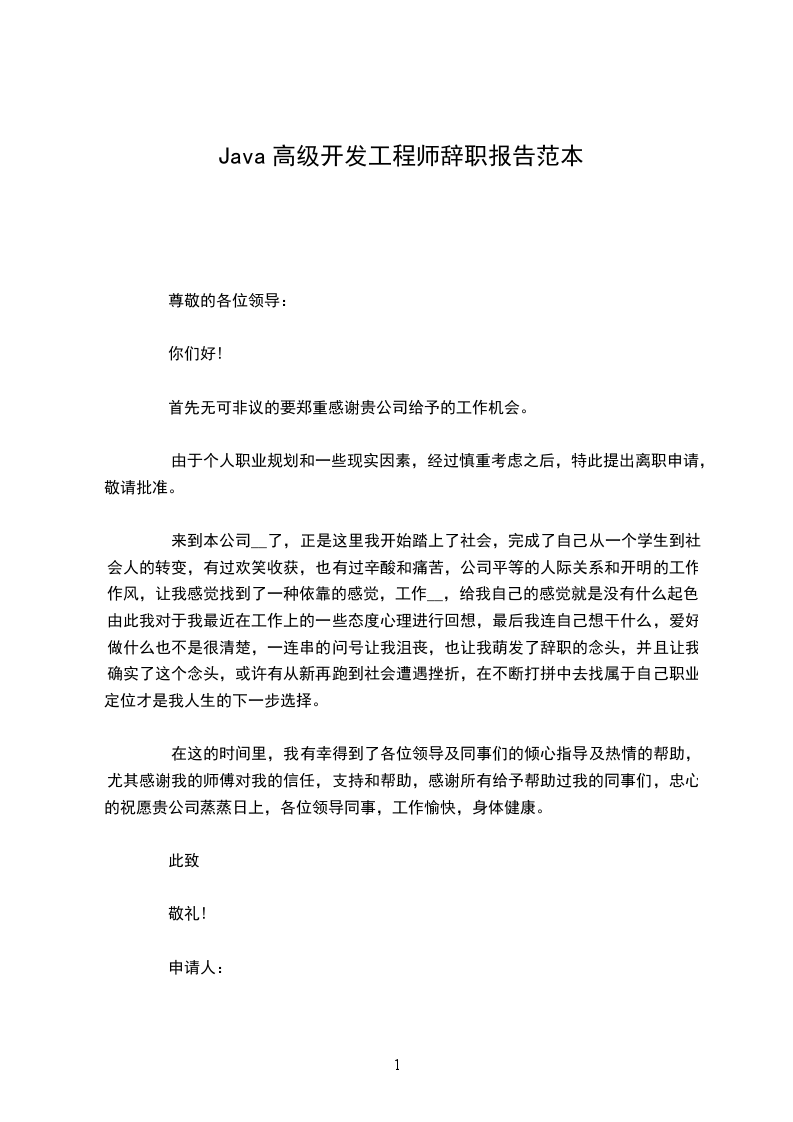 Java 高级开发工程师辞职报告范本

尊敬的各位领导：

你们好！

首先无可非议的要郑重感谢贵公司给予的工作机会。

由于个人职业规划和一些现实因素，经过慎重考虑之后，特此提出离职申请，敬请批准。

来到本公司__了，正是这里我开始踏上了社会，完成了自己从一个学生到社会人的转变，有过欢笑收获，也有过辛酸和痛苦，公司平等的人际关系和开明的工作作风，让我感觉找到了一种依靠的感觉，工作__，给我自己的感觉就是没有什么起色由此我对于我最近在工作上的一些态度心理进行回想，最后我连自己想干什么，爱好做什么也不是很清楚，一连串的问号让我沮丧，也让我萌发了辞职的念头，并且让我确实了这个念头，或许有从新再跑到社会遭遇挫折，在不断打拼中去找属于自己职业定位才是我人生的下一步选择。

在这的时间里，我有幸得到了各位领导及同事们的倾心指导及热情的帮助，尤其感谢我的师傅对我的信任，支持和帮助，感谢所有给予帮助过我的同事们，忠心的祝愿贵公司蒸蒸日上，各位领导同事，工作愉快，身体健康。

此致

敬礼！

申请人：

1